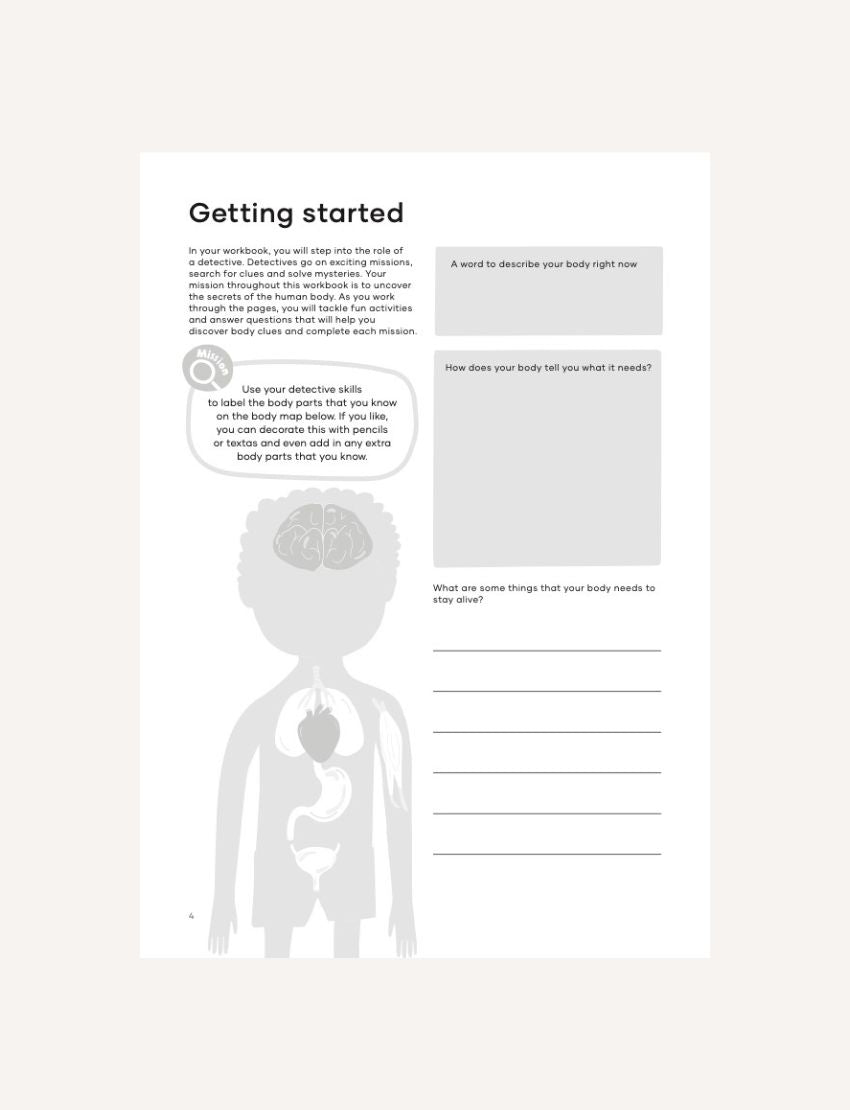 Getting started

In your workbook, you will step into the role of a detective. Detectives go on exciting missions, search for clues and solve mysteries. Your mission throughout this workbook is to uncover the secrets of the human body. As you work through the pages, you will tackle fun activities and answer questions that will help you discover body clues and complete each mission.

Mission

Use your detective skills to label the body parts that you know on the body map below. If you like, you can decorate this with pencils or textas and even add in any extra body parts that you know.

A word to describe your body right now

How does your body tell you what it needs?

What are some things that your body needs to stay alive?

4